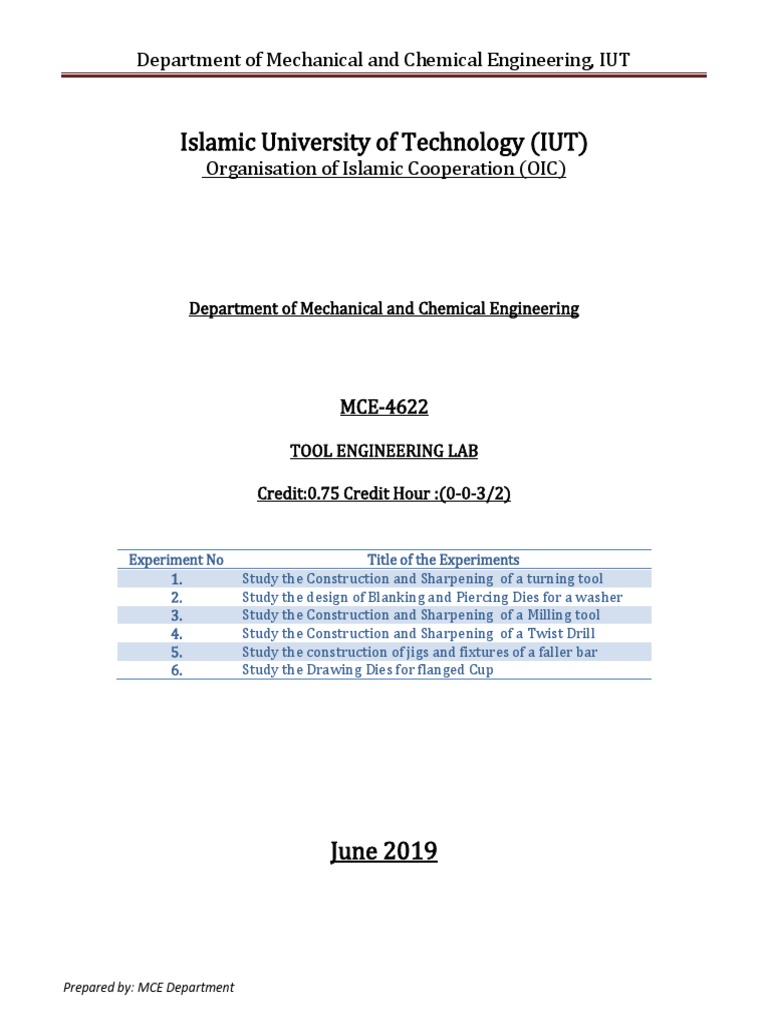 Department of Mechanical and Chemical Engineering, IUT

Islamic University of Technology (IUT)
Organisation of Islamic Cooperation (OIC)

Department of Mechanical and Chemical Engineering

MCE-4622

TOOL ENGINEERING LAB

Credit:0.75 Credit Hour :(0-0-3/2)

| Experiment No | Title of the Experiments |
|---|---|
| 1. | Study the Construction and Sharpening of a turning tool |
| 2. | Study the design of Blanking and Piercing Dies for a washer |
| 3. | Study the Construction and Sharpening of a Milling tool |
| 4. | Study the Construction and Sharpening of a Twist Drill |
| 5. | Study the construction of jigs and fixtures of a faller bar |
| 6. | Study the Drawing Dies for flanged Cup |

June 2019

Prepared by: MCE Department